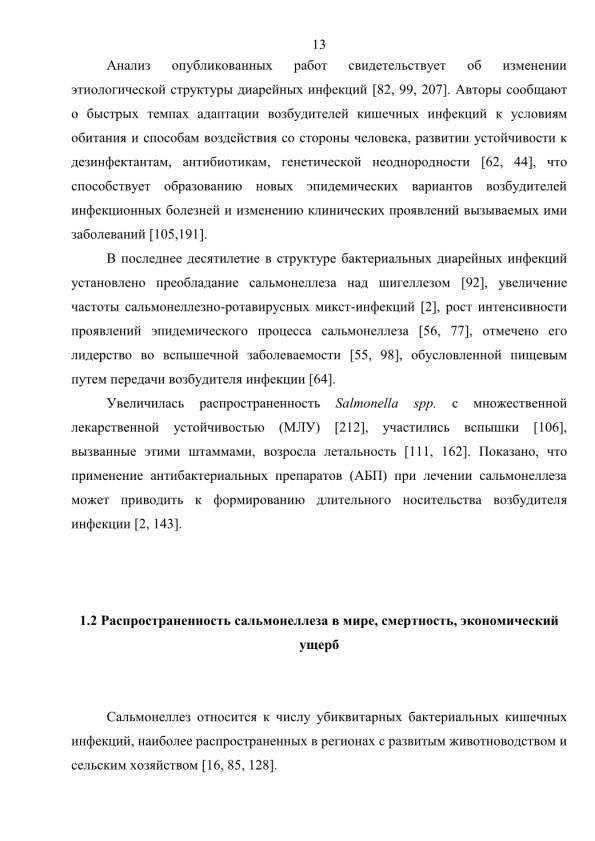 13

Анализ опубликованных работ свидетельствует об изменении этиологической структуры диарейных инфекций [82, 99, 207]. Авторы сообщают о быстрых темпах адаптации возбудителей кишечных инфекций к условиям обитания и способам воздействия со стороны человека, развитии устойчивости к дезинфектантам, антибиотикам, генетической неоднородности [62, 44], что способствует образованию новых эпидемических вариантов возбудителей инфекционных болезней и изменению клинических проявлений вызываемых ими заболеваний [105,191].

В последнее десятилетие в структуре бактериальных диарейных инфекций установлено преобладание сальмонеллеза над шигеллезом [92], увеличение частоты сальмонеллезно-ротавирусных микст-инфекций [2], рост интенсивности проявлений эпидемического процесса сальмонеллеза [56, 77], отмечено его лидерство во вспышечной заболеваемости [55, 98], обусловленной пищевым путем передачи возбудителя инфекции [64].

Увеличилась распространенность Salmonella spp. с множественной лекарственной устойчивостью (МЛУ) [212], участились вспышки [106], вызванные этими штаммами, возросла летальность [111, 162]. Показано, что применение антибактериальных препаратов (АБП) при лечении сальмонеллеза может приводить к формированию длительного носительства возбудителя инфекции [2, 143].

1.2 Распространенность сальмонеллеза в мире, смертность, экономический ущерб

Сальмонеллез относится к числу убиквитарных бактериальных кишечных инфекций, наиболее распространенных в регионах с развитым животноводством и сельским хозяйством [16, 85, 128].